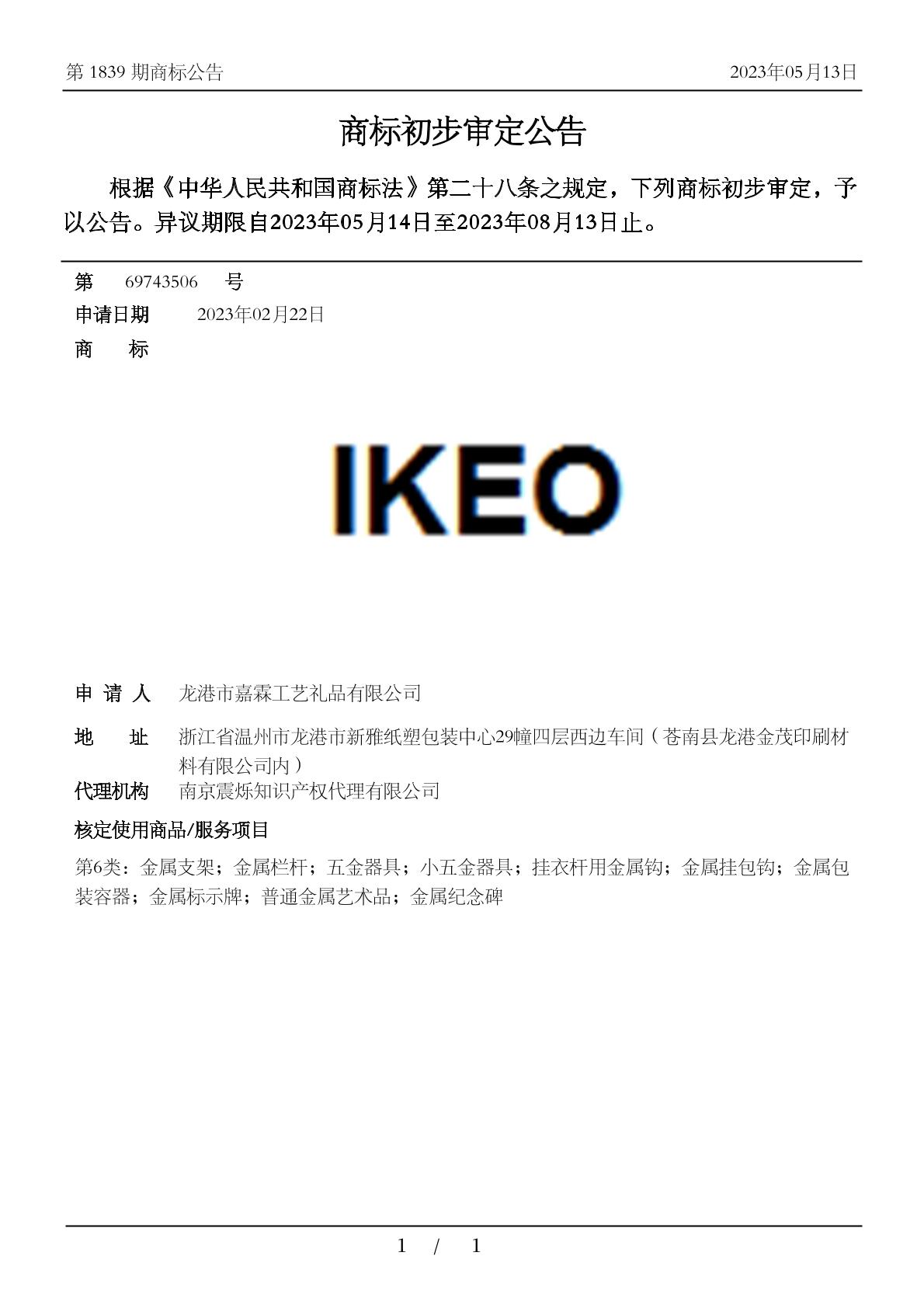 第 1839 期商标公告 2023年05月13日

商标初步审定公告

根据《中华人民共和国商标法》第二十八条之规定，下列商标初步审定，予以公告。异议期限自2023年05月14日至2023年08月13日止。

第 69743506 号
申请日期 2023年02月22日
商 标

IKEO

申 请 人 龙港市嘉霖工艺礼品有限公司
地 址 浙江省温州市龙港市新雅纸塑包装中心29幢四层西边车间（苍南县龙港金茂印刷材料有限公司内）
代理机构 南京震烁知识产权代理有限公司
核定使用商品/服务项目
第6类：金属支架；金属栏杆；五金器具；小五金器具；挂衣杆用金属钩；金属挂包钩；金属包装容器；金属标示牌；普通金属艺术品；金属纪念碑

1 / 1